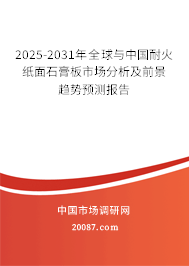 2025-2031年全球与中国耐火纸面石膏板市场分析及前景趋势预测报告

中国市场调研网

20087.com